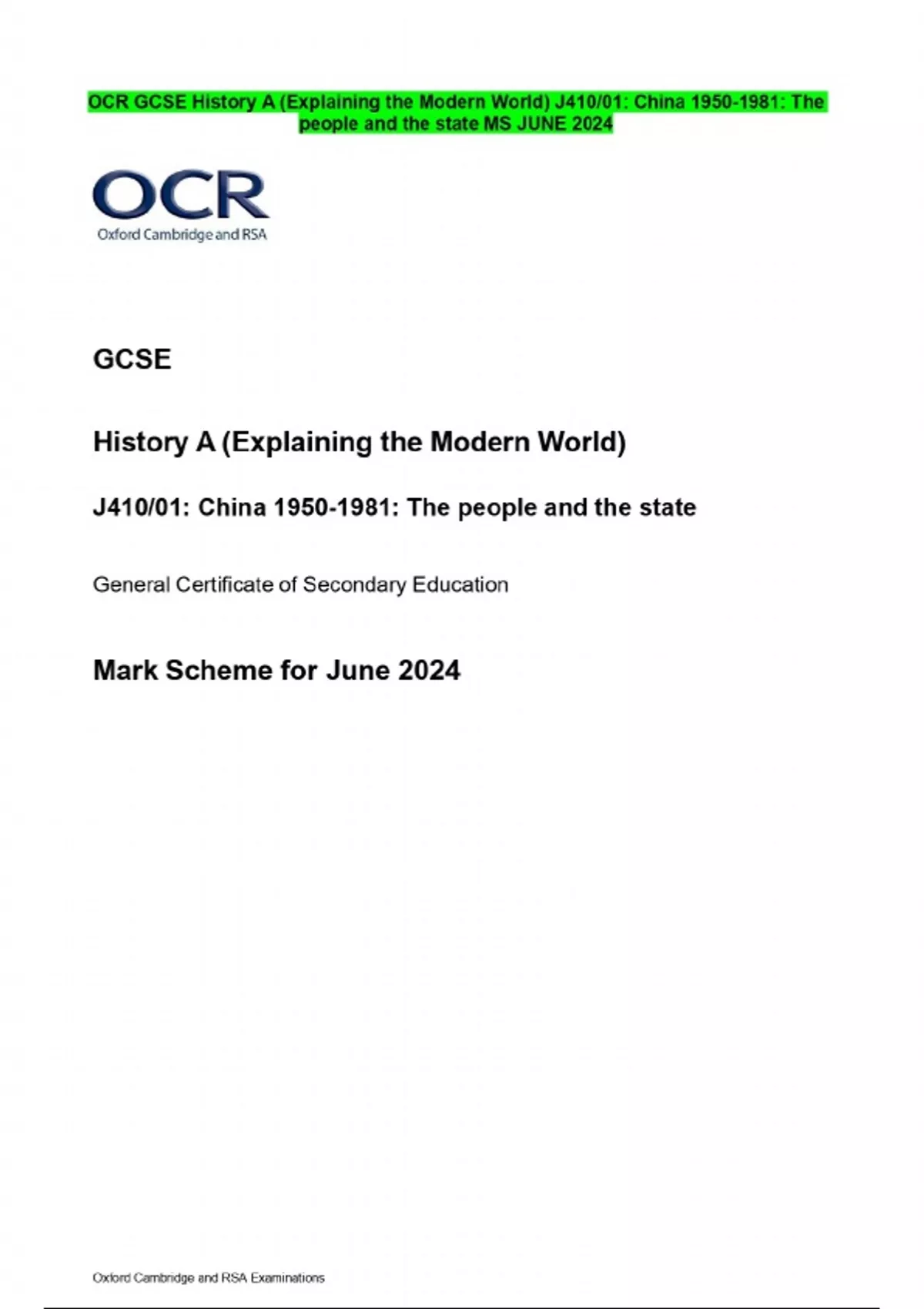 OCR GCSE History A (Explaining the Modern World) J410/01: China 1950-1981: The people and the state MS JUNE 2024

OCR
Oxford Cambridge and RSA

GCSE

History A (Explaining the Modern World)

J410/01: China 1950-1981: The people and the state

General Certificate of Secondary Education

Mark Scheme for June 2024

Oxford Cambridge and RSA Examinations